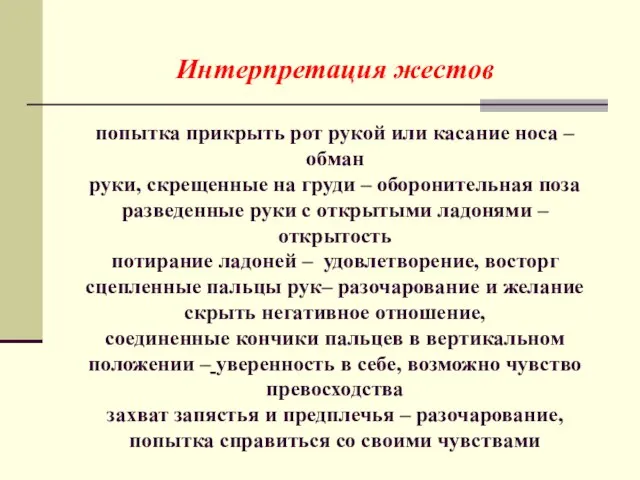 Интерпретация жестов

попытка прикрыть рот рукой или касание носа – обман
руки, скрещенные на груди – оборонительная поза
разведенные руки с открытыми ладонями – открытость
потирание ладоней – удовлетворение, восторг
сцепленные пальцы рук– разочарование и желание скрыть негативное отношение,
соединенные кончики пальцев в вертикальном положении – уверенность в себе, возможно чувство превосходства
захват запястья и предплечья – разочарование, попытка справиться со своими чувствами